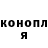 конопл
я